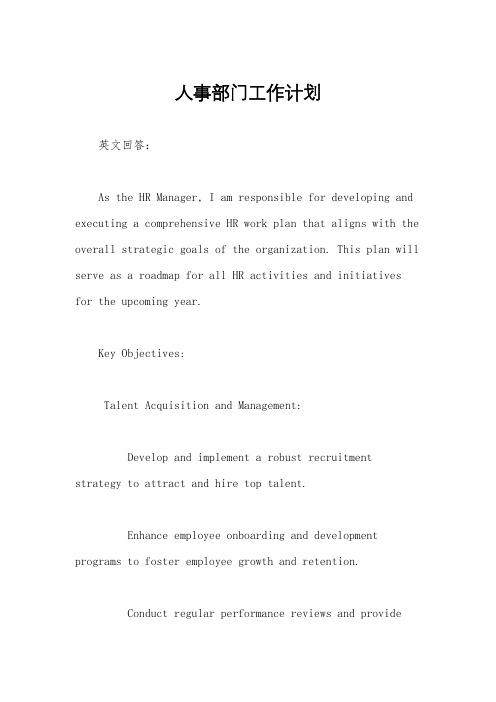 人事部门工作计划

英文回答：

As the HR Manager, I am responsible for developing and executing a comprehensive HR work plan that aligns with the overall strategic goals of the organization. This plan will serve as a roadmap for all HR activities and initiatives for the upcoming year.

Key Objectives:

Talent Acquisition and Management:

Develop and implement a robust recruitment strategy to attract and hire top talent.

Enhance employee onboarding and development programs to foster employee growth and retention.

Conduct regular performance reviews and provide